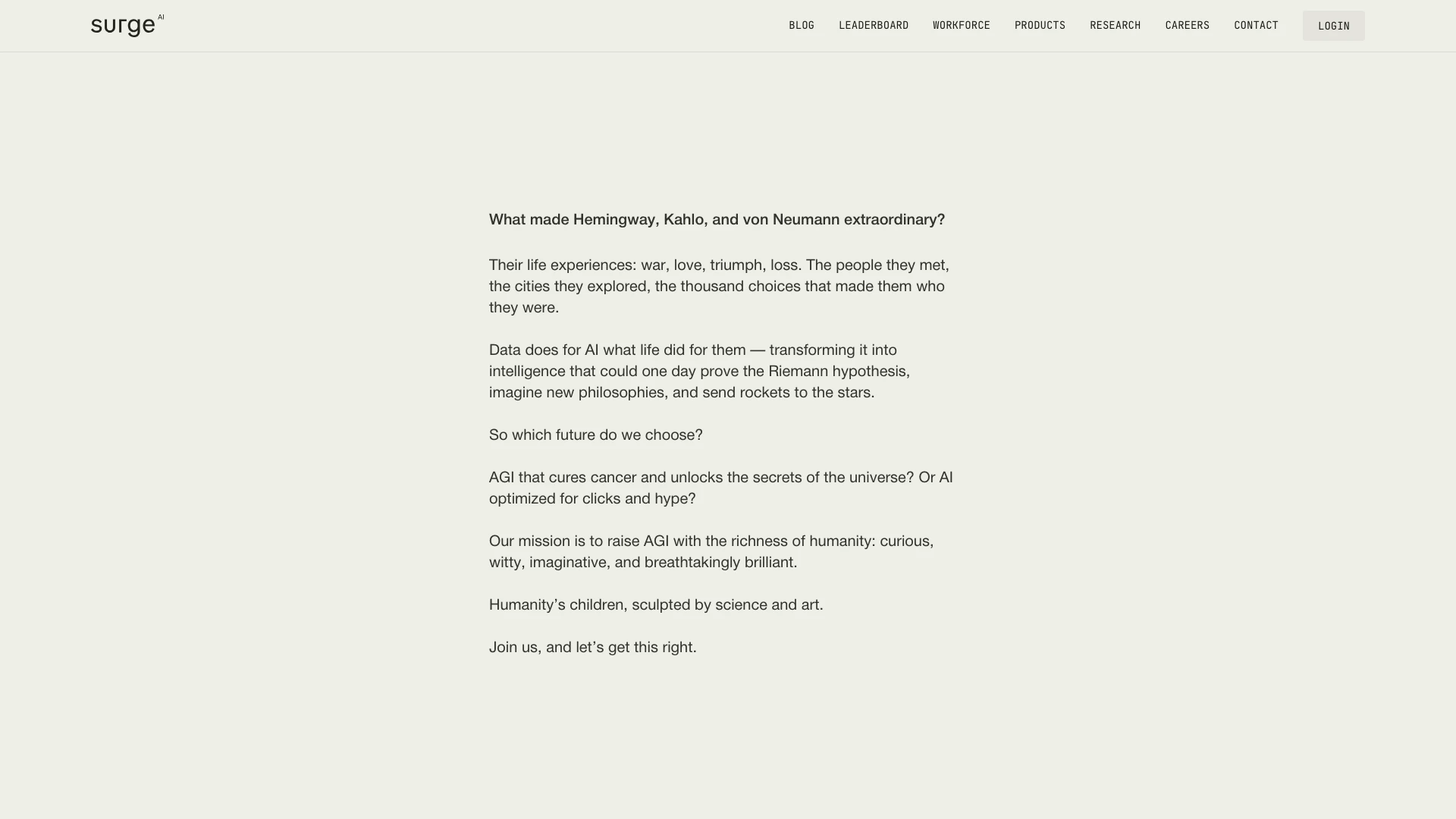 surge AI

BLOG LEADERBOARD WORKFORCE PRODUCTS RESEARCH CAREERS CONTACT LOGIN

What made Hemingway, Kahlo, and von Neumann extraordinary?

Their life experiences: war, love, triumph, loss. The people they met, the cities they explored, the thousand choices that made them who they were.

Data does for AI what life did for them — transforming it into intelligence that could one day prove the Riemann hypothesis, imagine new philosophies, and send rockets to the stars.

So which future do we choose?

AGI that cures cancer and unlocks the secrets of the universe? Or AI optimized for clicks and hype?

Our mission is to raise AGI with the richness of humanity: curious, witty, imaginative, and breathtakingly brilliant.

Humanity’s children, sculpted by science and art.

Join us, and let’s get this right.